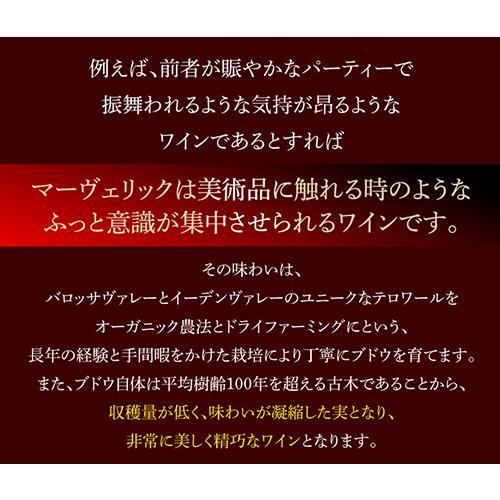 例えば、前者が賑やかなパーティーで
振舞われるような気持が昂るような
ワインであるとすれば

マーヴェリックは美術品に触れる時のような
ふっと意識が集中させられるワインです。

その味わいは、
バロッサヴァレーとイーデンヴァレーのユニークなテロワールを
オーガニック農法とドライファーミングにという、
長年の経験と手間暇をかけた栽培により丁寧にブドウを育てます。
また、ブドウ自体は平均樹齢100年を超える古木であることから、
収穫量が低く、味わいが凝縮した実となり、
非常に美しく精巧なワインとなります。